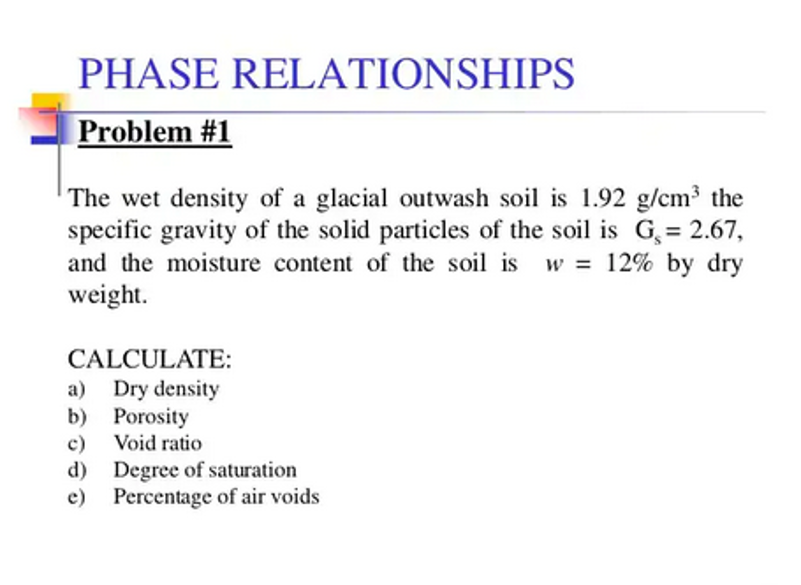 PHASE RELATIONSHIPS

Problem #1

The wet density of a glacial outwash soil is 1.92 g/cm$^3$ the specific gravity of the solid particles of the soil is $G_s = 2.67$, and the moisture content of the soil is $w = 12\%$ by dry weight.

CALCULATE:
a) Dry density
b) Porosity
c) Void ratio
d) Degree of saturation
e) Percentage of air voids